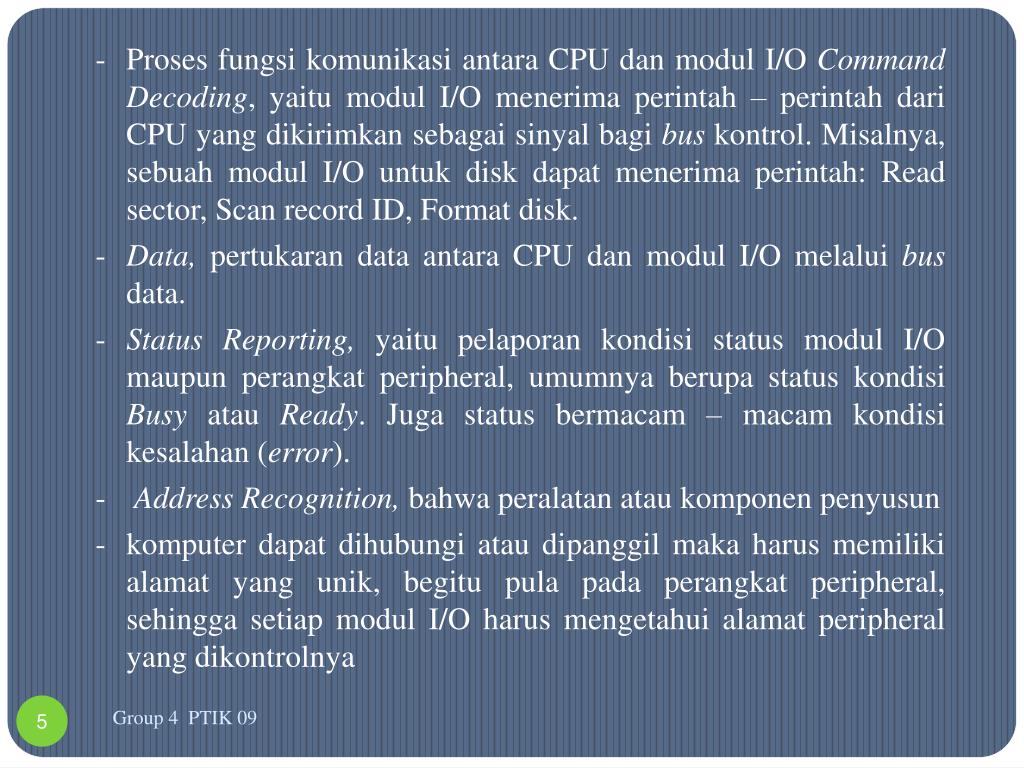 - Proses fungsi komunikasi antara CPU dan modul I/O Command Decoding, yaitu modul I/O menerima perintah – perintah dari CPU yang dikirimkan sebagai sinyal bagi bus kontrol. Misalnya, sebuah modul I/O untuk disk dapat menerima perintah: Read sector, Scan record ID, Format disk.

- Data, pertukaran data antara CPU dan modul I/O melalui bus data.

- Status Reporting, yaitu pelaporan kondisi status modul I/O maupun perangkat peripheral, umumnya berupa status kondisi Busy atau Ready. Juga status bermacam – macam kondisi kesalahan (error).

- Address Recognition, bahwa peralatan atau komponen penyusun

- komputer dapat dihubungi atau dipanggil maka harus memiliki alamat yang unik, begitu pula pada perangkat peripheral, sehingga setiap modul I/O harus mengetahui alamat peripheral yang dikontrolnya

5

Group 4 PTIK 09